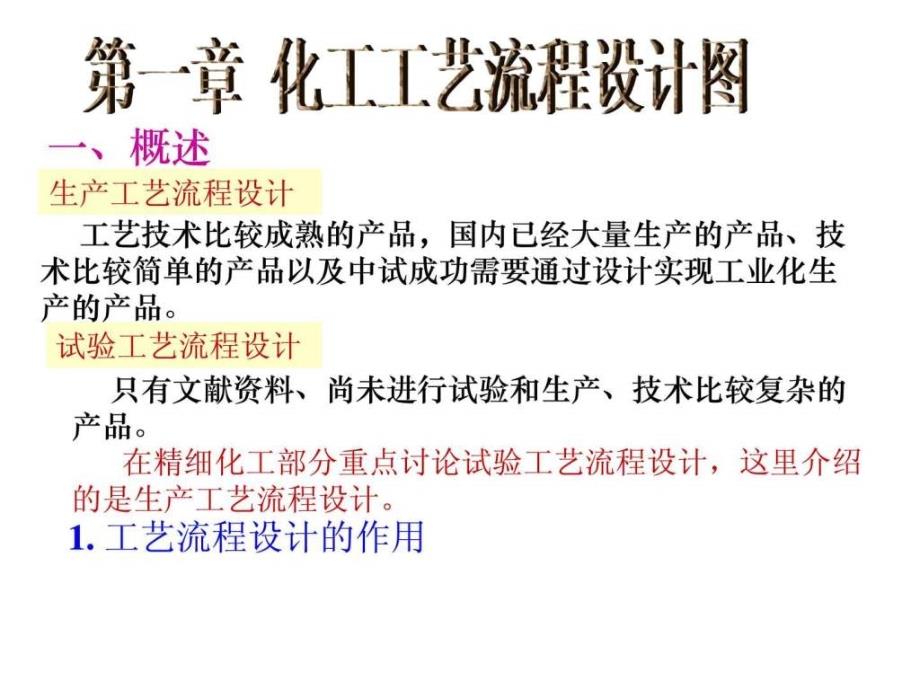 第一章 化工工艺流程设计图

一、概述

生产工艺流程设计

工艺技术比较成熟的产品，国内已经大量生产的产品、技术比较简单的产品以及中试成功需要通过设计实现工业化生产的产品。

试验工艺流程设计

只有文献资料、尚未进行试验和生产、技术比较复杂的产品。

在精细化工部分重点讨论试验工艺流程设计，这里介绍的是生产工艺流程设计。

1. 工艺流程设计的作用